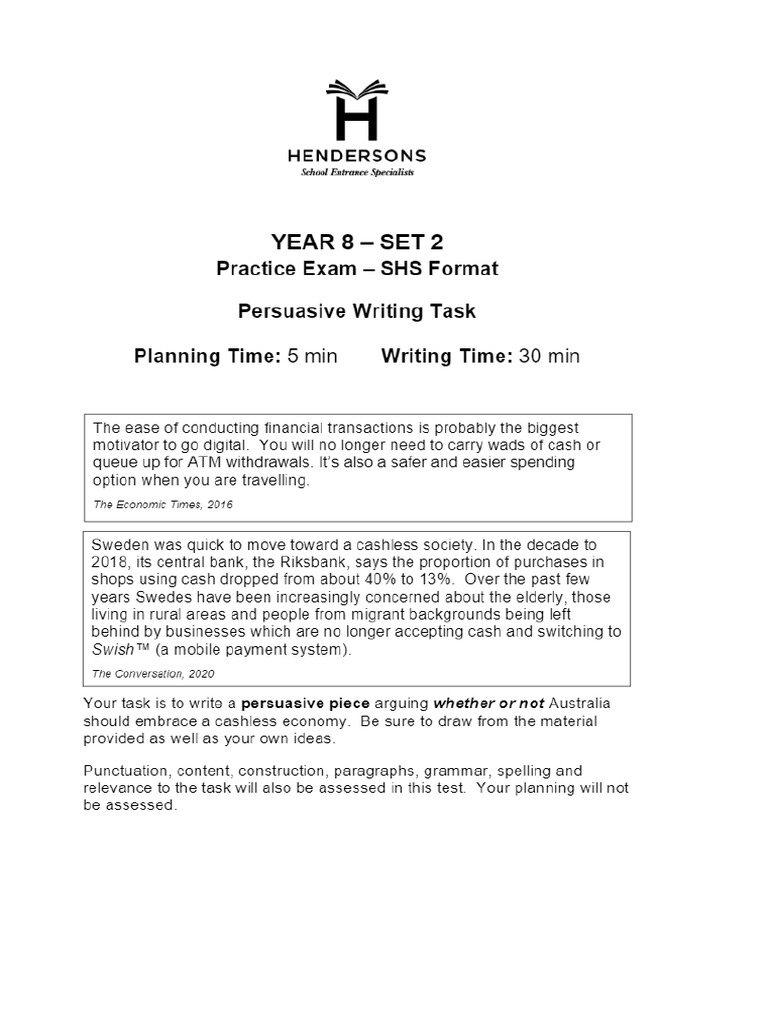 HENDERSONS
School Entrance Specialists

YEAR 8 – SET 2
Practice Exam – SHS Format

Persuasive Writing Task

Planning Time: 5 min Writing Time: 30 min

The ease of conducting financial transactions is probably the biggest motivator to go digital. You will no longer need to carry wads of cash or queue up for ATM withdrawals. It's also a safer and easier spending option when you are travelling.

The Economic Times, 2016

Sweden was quick to move toward a cashless society. In the decade to 2018, its central bank, the Riksbank, says the proportion of purchases in shops using cash dropped from about 40% to 13%. Over the past few years Swedes have been increasingly concerned about the elderly, those living in rural areas and people from migrant backgrounds being left behind by businesses which are no longer accepting cash and switching to Swish™ (a mobile payment system).

The Conversation, 2020

Your task is to write a persuasive piece arguing whether or not Australia should embrace a cashless economy. Be sure to draw from the material provided as well as your own ideas.

Punctuation, content, construction, paragraphs, grammar, spelling and relevance to the task will also be assessed in this test. Your planning will not be assessed.